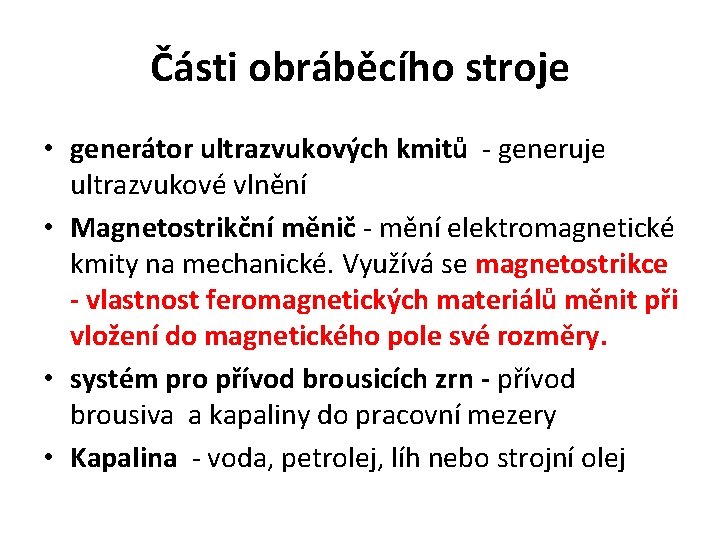 Části obráběcího stroje

• generátor ultrazvukových kmitů - generuje ultrazvukové vlnění
• Magnetostrikční měnič - mění elektromagnetické kmity na mechanické. Využívá se magnetostrikce - vlastnost feromagnetických materiálů měnit při vložení do magnetického pole své rozměry.
• systém pro přívod brousicích zrn - přívod brousiva a kapaliny do pracovní mezery
• Kapalina - voda, petrolej, líh nebo strojní olej